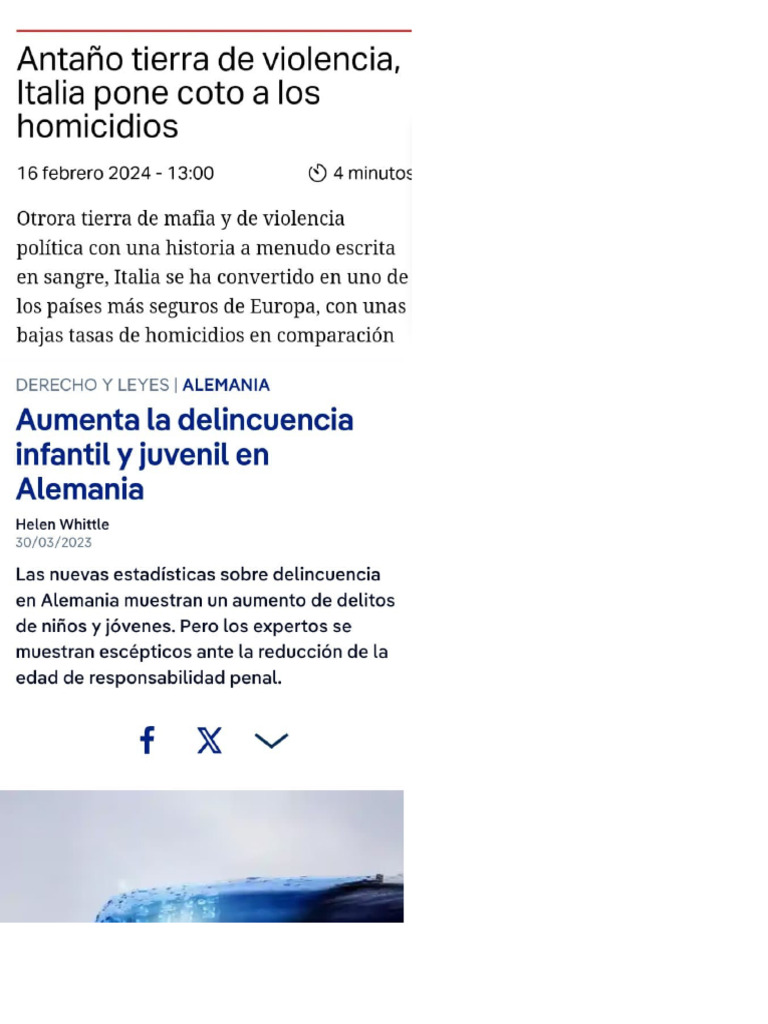 Antaño tierra de violencia, Italia pone coto a los homicidios

16 febrero 2024 - 13:00

4 minutos

Otrora tierra de mafia y de violencia política con una historia a menudo escrita en sangre, Italia se ha convertido en uno de los países más seguros de Europa, con unas bajas tasas de homicidios en comparación

DERECHO Y LEYES | ALEMANIA

Aumenta la delincuencia infantil y juvenil en Alemania

Helen Whittle
30/03/2023

Las nuevas estadísticas sobre delincuencia en Alemania muestran un aumento de delitos de niños y jóvenes. Pero los expertos se muestran escépticos ante la reducción de la edad de responsabilidad penal.